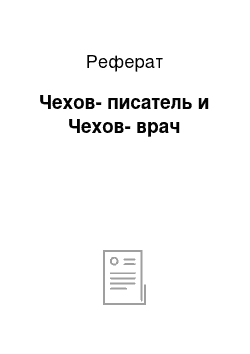 Реферат

Чехов- писатель и Чехов- врач